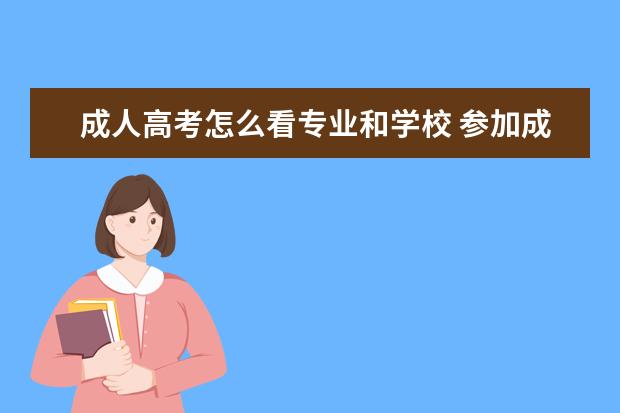 成人高考怎么看专业和学校 参加成